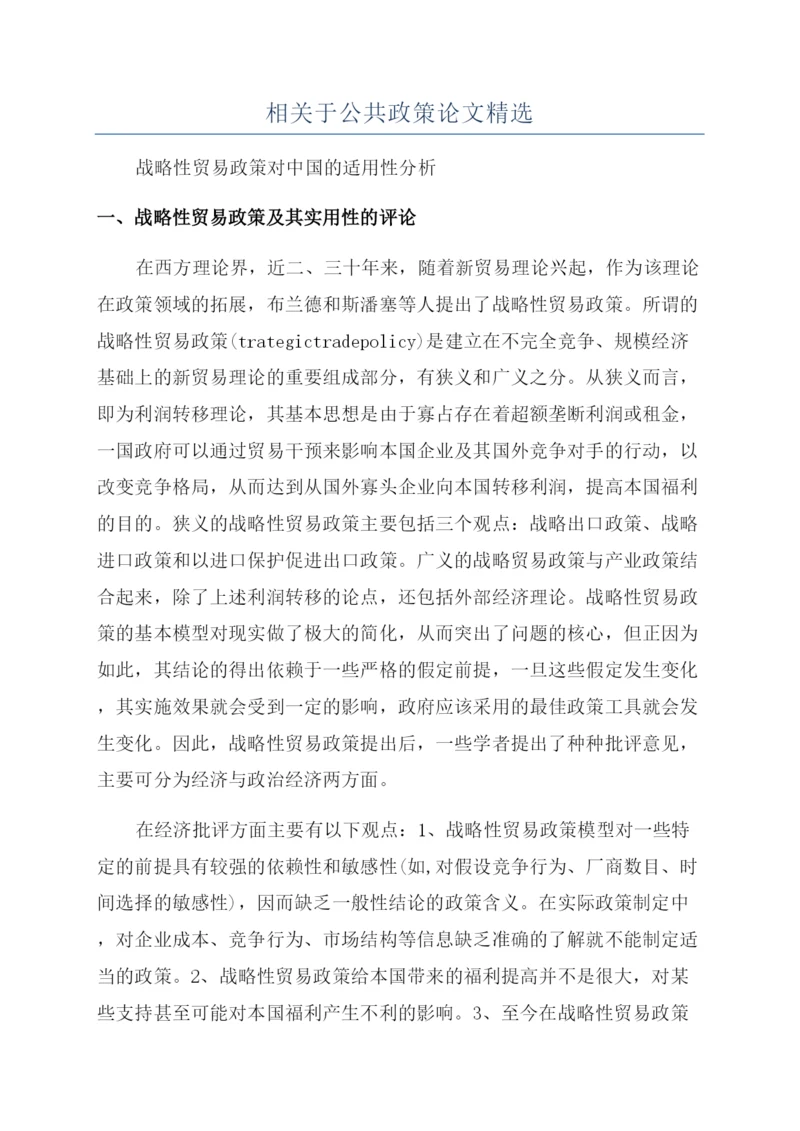 相关于公共政策论文精选

战略性贸易政策对中国的适用性分析

一、战略性贸易政策及其实用性的评论

在西方理论界，近二、三十年来，随着新贸易理论兴起，作为该理论在政策领域的拓展，布兰德和斯潘塞等人提出了战略性贸易政策。所谓的战略性贸易政策(trategictradepolicy)是建立在不完全竞争、规模经济基础上的新贸易理论的重要组成部分，有狭义和广义之分。从狭义而言，即为利润转移理论，其基本思想是由于寡占存在着超额垄断利润或租金，一国政府可以通过贸易干预来影响本国企业及其国外竞争对手的行动，以改变竞争格局，从而达到从国外寡头企业向本国转移利润，提高本国福利的目的。狭义的战略性贸易政策主要包括三个观点：战略出口政策、战略进口政策和以进口保护促进出口政策。广义的战略贸易政策与产业政策结合起来，除了上述利润转移的论点，还包括外部经济理论。战略性贸易政策的基本模型对现实做了极大的简化，从而突出了问题的核心，但正因为如此，其结论的得出依赖于一些严格的假定前提，一旦这些假定发生变化，其实施效果就会受到一定的影响，政府应该采用的最佳政策工具就会发生变化。因此，战略性贸易政策提出后，一些学者提出了种种批评意见，主要可分为经济与政治经济两方面。

在经济批评方面主要有以下观点：1、战略性贸易政策模型对一些特定的前提具有较强的依赖性和敏感性(如,对假设竞争行为、厂商数目、时间选择的敏感性)，因而缺乏一般性结论的政策含义。在实际政策制定中，对企业成本、竞争行为、市场结构等信息缺乏准确的了解就不能制定适当的政策。2、战略性贸易政策给本国带来的福利提高并不是很大，对某些支持甚至可能对本国福利产生不利的影响。3、至今在战略性贸易政策